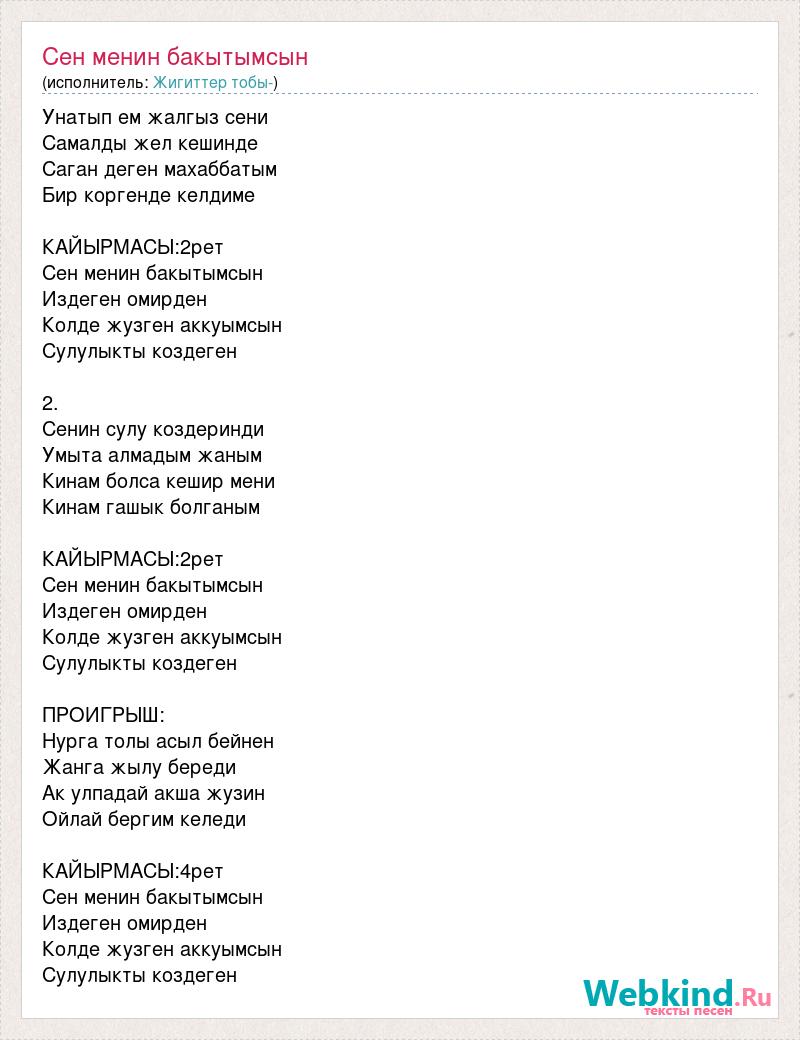 Сен менин бакытымсын
(исполнитель: Жигиттер тобы-)

Унатып ем жалгыз сени
Самалды жел кешинде
Саган деген махаббатым
Бир коргенде келдиме

КАЙЫРМАСЫ:2рет
Сен менин бакытымсын
Издеген омирден
Колде жузген аккуымсын
Сулулыкты коздеген

2.
Сенин сулу коздеринди
Умыта алмадым жаным
Кинам болса кешир мени
Кинам гашык болганым

КАЙЫРМАСЫ:2рет
Сен менин бакытымсын
Издеген омирден
Колде жузген аккуымсын
Сулулыкты коздеген

ПРОИГРЫШ:
Нурга толы асыл бейнен
Жанга жылу береди
Ак улпадай акша жузин
Ойлай бергим келеди

КАЙЫРМАСЫ:4рет
Сен менин бакытымсын
Издеген омирден
Колде жузген аккуымсын
Сулулыкты коздеген

Webkind.Ru
тексты песен